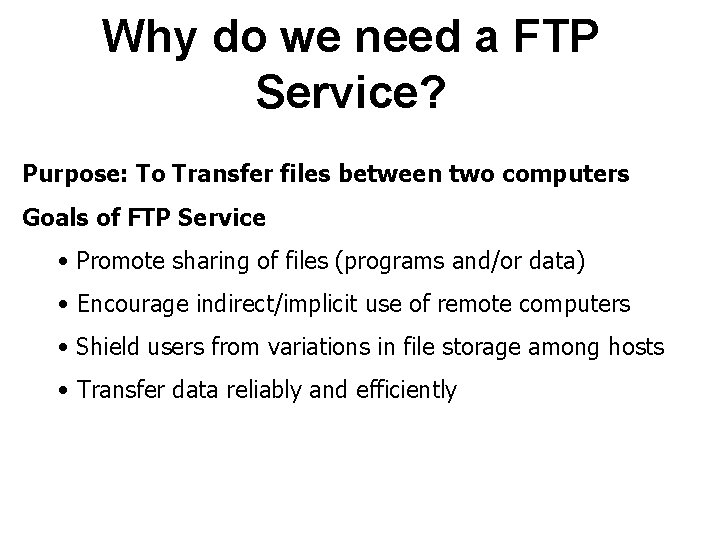 Why do we need a FTP Service?

Purpose: To Transfer files between two computers

Goals of FTP Service

• Promote sharing of files (programs and/or data)

• Encourage indirect/implicit use of remote computers

• Shield users from variations in file storage among hosts

• Transfer data reliably and efficiently